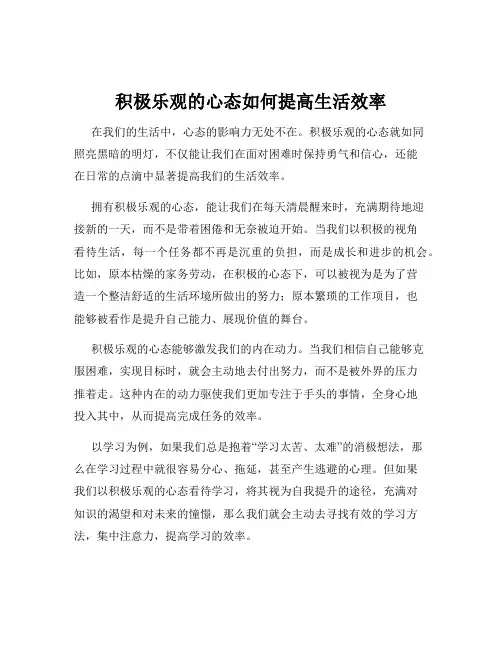 积极乐观的心态如何提高生活效率

在我们的生活中，心态的影响力无处不在。积极乐观的心态就如同照亮黑暗的明灯，不仅能让我们在面对困难时保持勇气和信心，还能在日常的点滴中显著提高我们的生活效率。

拥有积极乐观的心态，能让我们在每天清晨醒来时，充满期待地迎接新的一天，而不是带着困倦和无奈被迫开始。当我们以积极的视角看待生活，每一个任务都不再是沉重的负担，而是成长和进步的机会。比如，原本枯燥的家务劳动，在积极的心态下，可以被视为是为了营造一个整洁舒适的生活环境所做出的努力；原本繁琐的工作项目，也能够被看作是提升自己能力、展现价值的舞台。

积极乐观的心态能够激发我们的内在动力。当我们相信自己能够克服困难，实现目标时，就会主动地去付出努力，而不是被外界的压力推着走。这种内在的动力驱使我们更加专注于手头的事情，全身心地投入其中，从而提高完成任务的效率。

以学习为例，如果我们总是抱着“学习太苦、太难”的消极想法，那么在学习过程中就很容易分心、拖延，甚至产生逃避的心理。但如果我们以积极乐观的心态看待学习，将其视为自我提升的途径，充满对知识的渴望和对未来的憧憬，那么我们就会主动去寻找有效的学习方法，集中注意力，提高学习的效率。